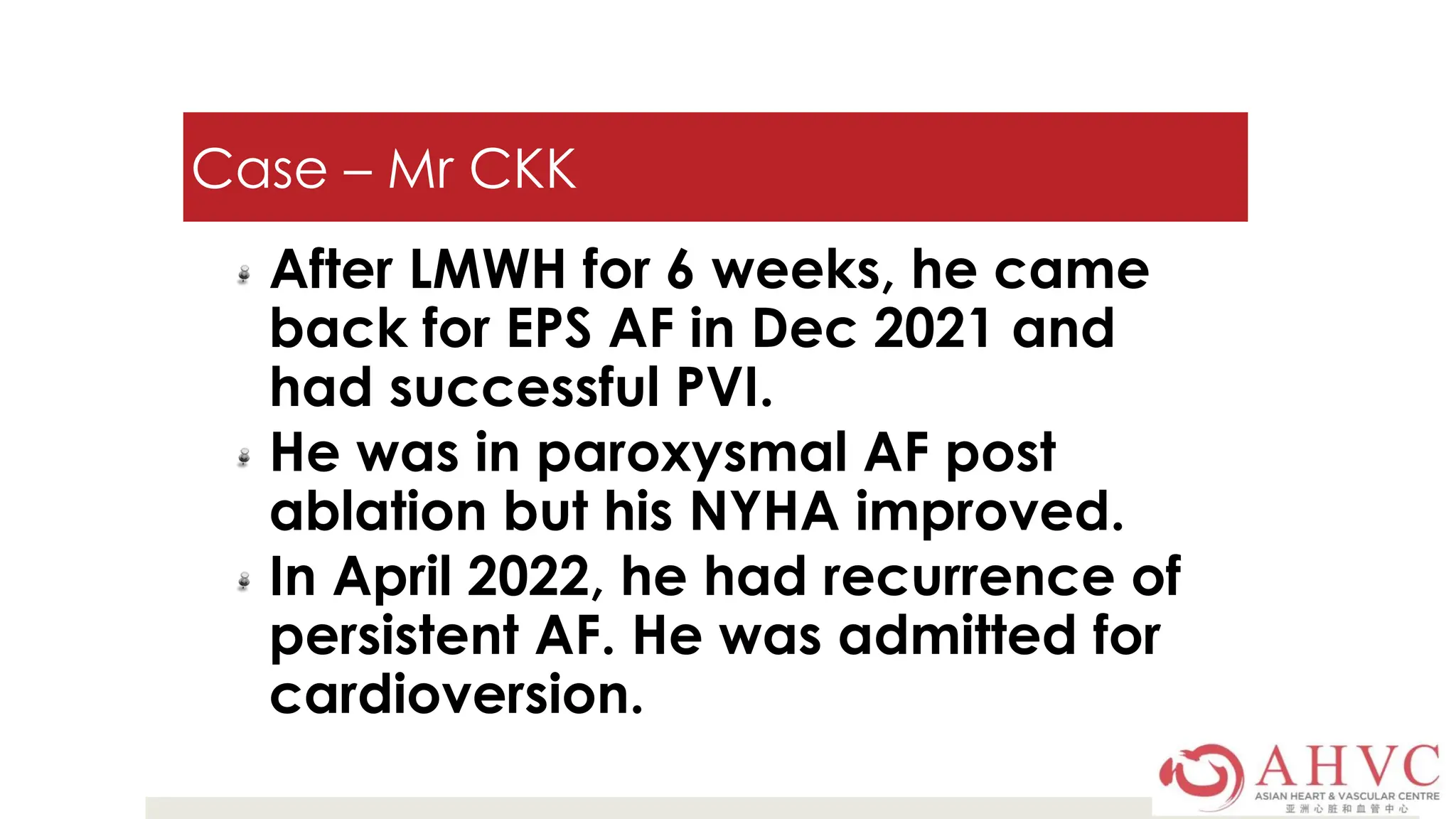 Case – Mr CKK

After LMWH for 6 weeks, he came back for EPS AF in Dec 2021 and had successful PVI.

He was in paroxysmal AF post ablation but his NYHA improved.

In April 2022, he had recurrence of persistent AF. He was admitted for cardioversion.

AHVC
ASIAN HEART & VASCULAR CENTRE
亚洲心脏和血管中心